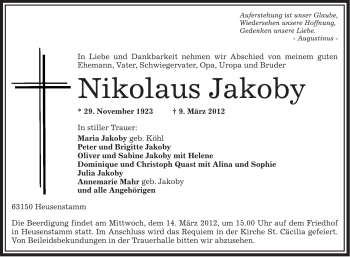 Auferstehung ist unser Glaube,
Wiedersehen unsere Hoffnung,
Gedenken unsere Liebe.
- Augustinus -

In Liebe und Dankbarkeit nehmen wir Abschied von meinem guten Ehemann, Vater, Schwiegervater, Opa, Uropa und Bruder

Nikolaus Jakoby

* 29. November 1923 † 9. März 2012

In stiller Trauer:
Maria Jakoby geb. Köhl
Peter und Brigitte Jakoby
Oliver und Sabine Jakoby mit Helene
Dominique und Christoph Quast mit Alina und Sophie
Julia Jakoby
Annemarie Mahr geb. Jakoby
und alle Angehörigen

63150 Heusenstamm

Die Beerdigung findet am Mittwoch, dem 14. März 2012, um 15.00 Uhr auf dem Friedhof in Heusenstamm statt. Im Anschluss wird das Requiem in der Kirche St. Cäcilia gefeiert. Von Beileidsbekundungen in der Trauerhalle bitten wir abzusehen.